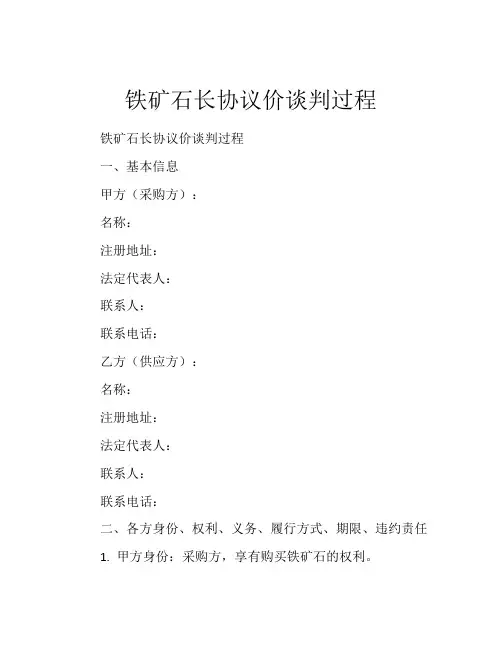 铁矿石长协议价谈判过程

铁矿石长协议价谈判过程

一、基本信息

甲方（采购方）：

名称：

注册地址：

法定代表人：

联系人：

联系电话：

乙方（供应方）：

名称：

注册地址：

法定代表人：

联系人：

联系电话：

二、各方身份、权利、义务、履行方式、期限、违约责任

1. 甲方身份：采购方，享有购买铁矿石的权利。